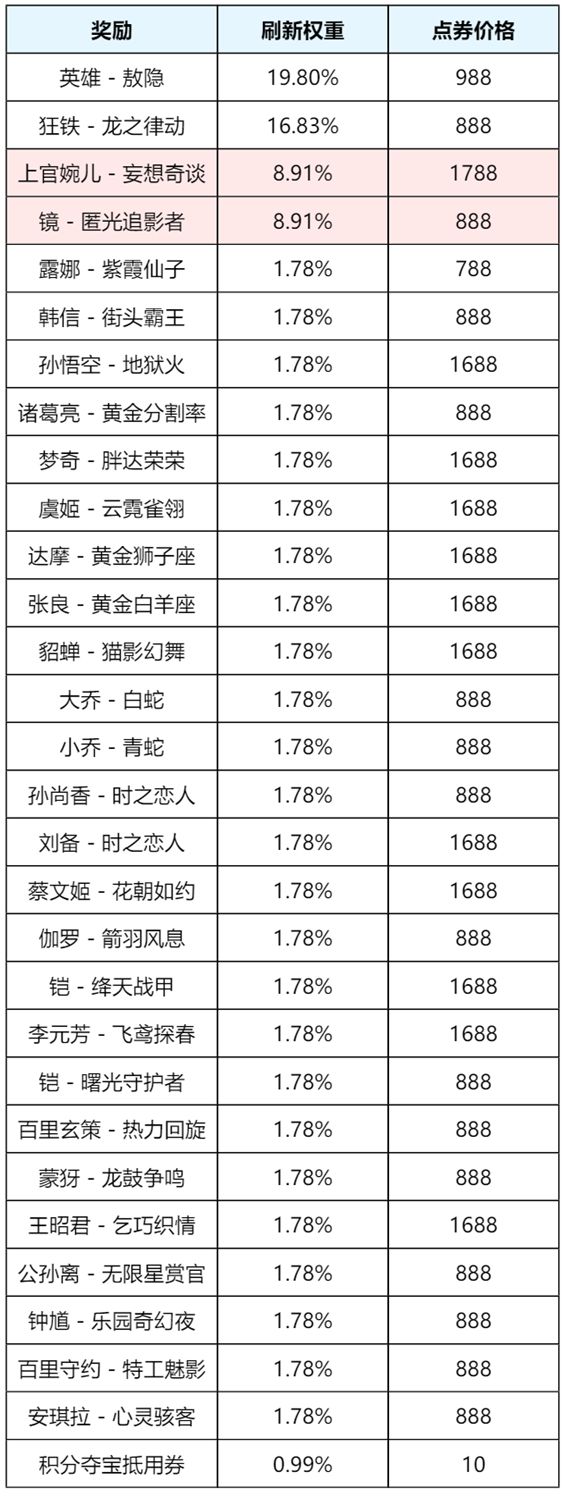 | 奖励 | 刷新权重 | 点券价格 |
|---|---|---|
| 英雄 - 敖隐 | 19.80% | 988 |
| 狂铁 - 龙之律动 | 16.83% | 888 |
| 上官婉儿 - 妄想奇谈 | 8.91% | 1788 |
| 镜 - 匿光追影者 | 8.91% | 888 |
| 露娜 - 紫霞仙子 | 1.78% | 788 |
| 韩信 - 街头霸王 | 1.78% | 888 |
| 孙悟空 - 地狱火 | 1.78% | 1688 |
| 诸葛亮 - 黄金分割率 | 1.78% | 888 |
| 梦奇 - 胖达荣荣 | 1.78% | 1688 |
| 虞姬 - 云霓雀翎 | 1.78% | 1688 |
| 达摩 - 黄金狮子座 | 1.78% | 1688 |
| 张良 - 黄金白羊座 | 1.78% | 1688 |
| 貂蝉 - 猫影幻舞 | 1.78% | 1688 |
| 大乔 - 白蛇 | 1.78% | 888 |
| 小乔 - 青蛇 | 1.78% | 888 |
| 孙尚香 - 时之恋人 | 1.78% | 888 |
| 刘备 - 时之恋人 | 1.78% | 1688 |
| 蔡文姬 - 花朝如约 | 1.78% | 1688 |
| 伽罗 - 箭羽风息 | 1.78% | 888 |
| 铠 - 绛天战甲 | 1.78% | 1688 |
| 李元芳 - 飞鸢探春 | 1.78% | 1688 |
| 铠 - 曙光守护者 | 1.78% | 888 |
| 百里玄策 - 热力回旋 | 1.78% | 888 |
| 蒙犽 - 龙鼓争鸣 | 1.78% | 888 |
| 王昭君 - 乞巧织情 | 1.78% | 1688 |
| 公孙离 - 无限星赏官 | 1.78% | 888 |
| 钟馗 - 乐园奇幻夜 | 1.78% | 888 |
| 百里守约 - 特工魅影 | 1.78% | 888 |
| 安琪拉 - 心灵骇客 | 1.78% | 888 |
| 积分夺宝抵用券 | 0.99% | 10 |